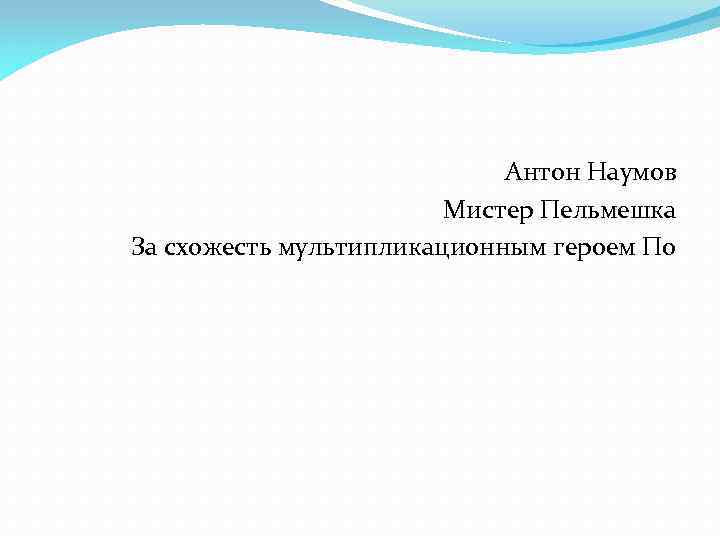 Антон Наумов
Мистер Пельмешка
За схожесть мультипликационным героем По